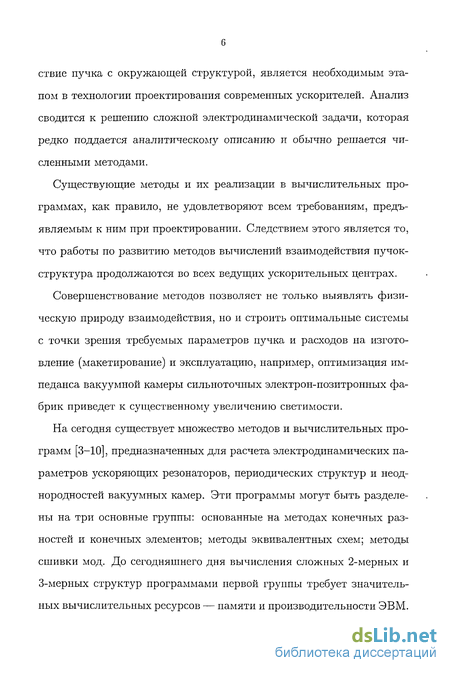 6

ствие пучка с окружающей структурой, является необходимым этапом в технологии проектирования современных ускорителей. Анализ сводится к решению сложной электродинамической задачи, которая редко поддается аналитическому описанию и обычно решается численными методами.

Существующие методы и их реализации в вычислительных программах, как правило, не удовлетворяют всем требованиям, предъявляемым к ним при проектировании. Следствием этого является то, что работы по развитию методов вычислений взаимодействия пучок-структура продолжаются во всех ведущих ускорительных центрах.

Совершенствование методов позволяет не только выявлять физическую природу взаимодействия, но и строить оптимальные системы с точки зрения требуемых параметров пучка и расходов на изготовление (макетирование) и эксплуатацию, например, оптимизация импеданса вакуумной камеры сильноточных электрон-позитронных фабрик приведет к существенному увеличению светимости.

На сегодня существует множество методов и вычислительных программ [3–10], предназначенных для расчета электродинамических параметров ускоряющих резонаторов, периодических структур и неоднородностей вакуумных камер. Эти программы могут быть разделены на три основные группы: основанные на методах конечных разностей и конечных элементов; методы эквивалентных схем; методы сшивки мод. До сегодняшнего дня вычисления сложных 2-мерных и 3-мерных структур программами первой группы требует значительных вычислительных ресурсов — памяти и производительности ЭВМ.

dsLib.net
библиотека диссертаций